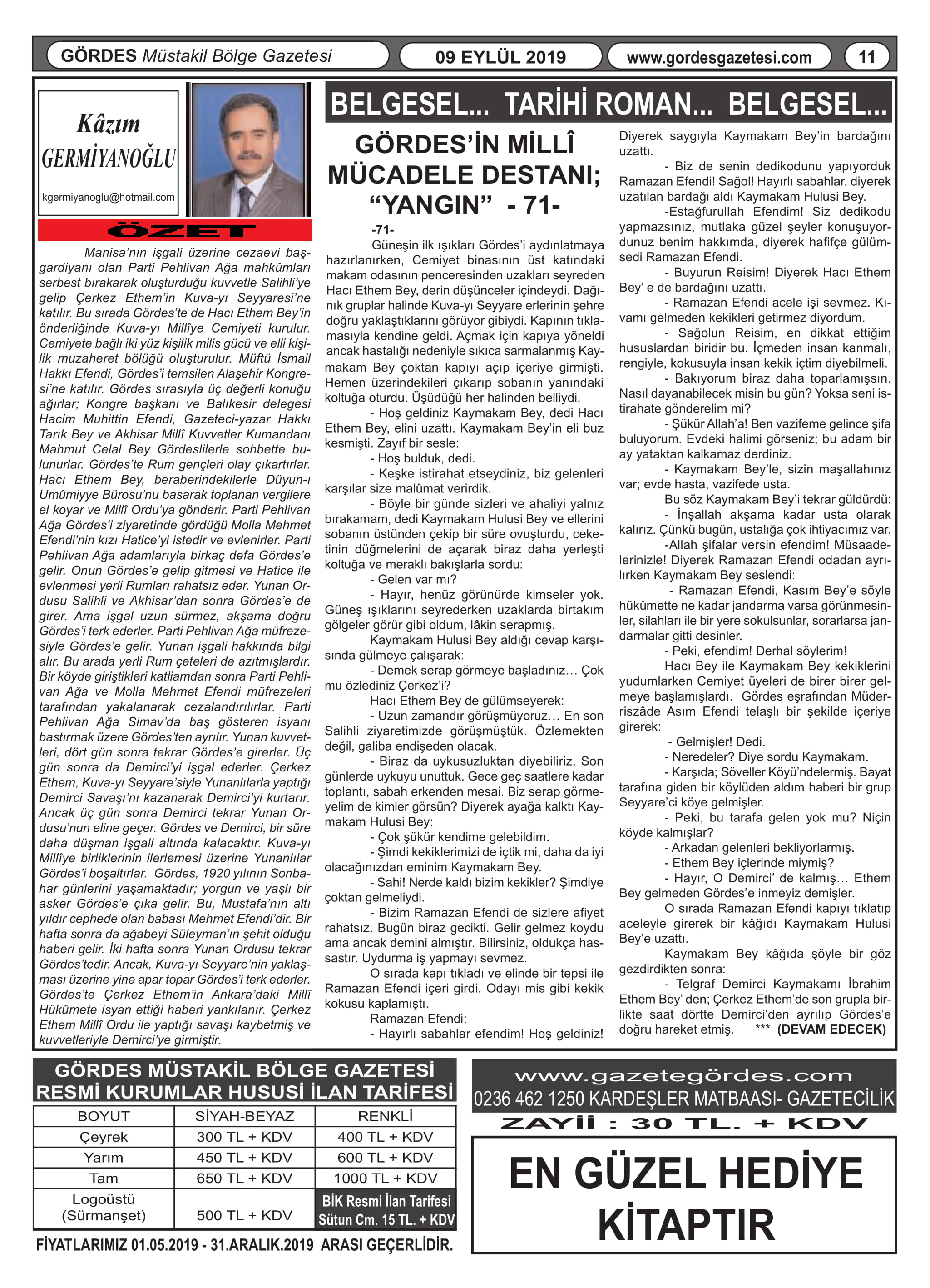 GÖRDES Müstakil Bölge Gazetesi
09 EYLÜL 2019
www.gordesgazetesi.com
11

Kâzım GERMİYANOĞLU
kgermiyanoglu@hotmail.com

ÖZET

Manisa'nın işgali üzerine cezaevi başgardiyanı olan Parti Pehlivan Ağa mahkûmları serbest bırakarak oluşturduğu kuvvetle Salihli'ye gelip Çerkez Ethem'in Kuva-yı Seyyaresi'ne katılır. Bu sırada Gördes'te de Hacı Ethem Bey'in önderliğinde Kuva-yı Millîye Cemiyeti kurulur. Cemiyete bağlı iki yüz kişilik milis gücü ve elli kişilik muzaheret bölüğü oluşturulur. Müftü İsmail Hakkı Efendi, Gördes'i temsilen Alaşehir Kongresi'ne katılır. Gördes sırasıyla üç değerli konuğu ağırlar; Kongre başkanı ve Balıkesir delegesi Hacim Muhittin Efendi, Gazeteci-yazar Hakkı Tarık Bey ve Akhisar Millî Kuvvetler Kumandanı Mahmut Celal Bey Gördeslilerle sohbette bulunurlar. Gördes'te Rum gençleri olay çıkartırlar. Hacı Ethem Bey, beraberindekilerle Düyun-ı Umûmiyye Bürosu'nu basarak toplanan vergilere el koyar ve Millî Ordu'ya gönderir. Parti Pehlivan Ağa Gördes'i ziyaretinde gördüğü Molla Mehmet Efendi'nin kızı Hatice'yi istedir ve evlenirler. Parti Pehlivan Ağa adamlarıyla birkaç defa Gördes'e gelir. Onun Gördes'e gelip gitmesi ve Hatice ile evlenmesi yerli Rumları rahatsız eder. Yunan Ordusu Salihli ve Akhisar'dan sonra Gördes'e de girer. Ama işgal uzun sürmez, akşama doğru Gördes'i terk ederler. Parti Pehlivan Ağa müfrezesiyle Gördes'e gelir. Yunan işgali hakkında bilgi alır. Bu arada yerli Rum çeteleri de azıtmışlardır. Bir köyde giriştikleri katliamdan sonra Parti Pehlivan Ağa ve Molla Mehmet Efendi müfrezeleri tarafından yakalanarak cezalandırılırlar. Parti Pehlivan Ağa Simav'da baş gösteren isyanı bastırmak üzere Gördes'ten ayrılır. Yunan kuvvetleri, dört gün sonra tekrar Gördes'e girerler. Üç gün sonra da Demirci'yi işgal ederler. Çerkez Ethem, Kuva-yı Seyyare'siyle Yunanlılarla yaptığı Demirci Savaşı'nı kazanarak Demirci'yi kurtarır. Ancak üç gün sonra Demirci tekrar Yunan Ordusu'nun eline geçer. Gördes ve Demirci, bir süre daha düşman işgali altında kalacaktır. Kuva-yı Millîye birliklerinin ilerlemesi üzerine Yunanlılar Gördes'i boşaltırlar. Gördes, 1920 yılının Sonbahar günlerini yaşamaktadır; yorgun ve yaşlı bir asker Gördes'e çıka gelir. Bu, Mustafa'nın altı yıldır cephede olan babası Mehmet Efendi'dir. Bir hafta sonra da ağabeyi Süleyman'ın şehit olduğu haberi gelir. İki hafta sonra Yunan Ordusu tekrar Gördes'tedir. Ancak, Kuva-yı Seyyare'nin yaklaşması üzerine yine apar topar Gördes'i terk ederler. Gördes'te Çerkez Ethem'in Ankara'daki Millî Hükûmete isyan ettiği haberi yankılanır. Çerkez Ethem Millî Ordu ile yaptığı savaşı kaybetmiş ve kuvvetleriyle Demirci'ye girmiştir.

BELGESEL... TARİHİ ROMAN... BELGESEL...

GÖRDES'İN MİLLÎ MÜCADELE DESTANI; "YANGIN" - 71-

-71-
Güneşin ilk ışıkları Gördes'i aydınlatmaya hazırlanırken, Cemiyet binasının üst katındaki makam odasının penceresinden uzakları seyreden Hacı Ethem Bey, derin düşünceler içindeydi. Dağınık gruplar halinde Kuva-yı Seyyare erlerinin şehre doğru yaklaştıklarını görüyor gibiydi. Kapının tıklamasıyla kendine geldi. Açmak için kapıya yöneldi ancak hastalığı nedeniyle sıkıca sarmalanmış Kaymakam Bey çoktan kapıyı açıp içeriye girmişti. Hemen üzerindekileri çıkarıp sobanın yanındaki koltuğa oturdu. Üşüdüğü her halinden belliydi.
- Hoş geldiniz Kaymakam Bey, dedi Hacı Ethem Bey, elini uzattı. Kaymakam Bey'in eli buz kesmişti. Zayıf bir sesle:
- Hoş bulduk, dedi.
- Keşke istirahat etseydiniz, biz gelenleri karşılar size malûmat verirdik.
- Böyle bir günde sizleri ve ahaliyi yalnız bırakamam, dedi Kaymakam Hulusi Bey ve ellerini sobanın üstünden çekip bir süre ovuşturdu, ceketinin düğmelerini de açarak biraz daha yerleşti koltuğa ve meraklı bakışlarla sordu:
- Gelen var mı?
- Hayır, henüz görünürde kimseler yok. Güneş ışıklarını seyrederken uzaklarda birtakım gölgeler görür gibi oldum, lâkin serapmış.
Kaymakam Hulusi Bey aldığı cevap karşısında gülmeye çalışarak:
- Demek serap görmeye başladınız… Çok mu özlediniz Çerkez'i?
Hacı Ethem Bey de gülümseyerek:
- Uzun zamandır görüşmüyoruz… En son Salihli ziyaretimizde görüşmüştük. Özlemekten değil, galiba endişeden olacak.
- Biraz da uykusuzluktan diyebiliriz. Son günlerde uykuyu unuttuk. Gece geç saatlere kadar toplantı, sabah erkenden mesai. Biz serap görmeyelim de kimler görsün? Diyerek ayağa kalktı Kaymakam Hulusi Bey:
- Çok şükür kendime gelebildim.
- Şimdi kekiklerimizi de içtik mi, daha da iyi olacağınızdan eminim Kaymakam Bey.
- Sahi! Nerde kaldı bizim kekikler? Şimdiye çoktan gelmeliydi.
- Bizim Ramazan Efendi de sizlere afiyet rahatsız. Bugün biraz gecikti. Gelir gelmez koydu ama ancak demini almıştır. Bilirsiniz, oldukça hassastır. Uydurma iş yapmayı sevmez.
O sırada kapı tıkladı ve elinde bir tepsi ile Ramazan Efendi içeri girdi. Odayı mis gibi kekik kokusu kaplamıştı.
Ramazan Efendi:
- Hayırlı sabahlar efendim! Hoş geldiniz! Diyerek saygıyla Kaymakam Bey'in bardağını uzattı.
- Biz de senin dedikodunu yapıyorduk Ramazan Efendi! Sağol! Hayırlı sabahlar, diyerek uzatılan bardağı aldı Kaymakam Hulusi Bey.
-Estağfurullah Efendim! Siz dedikodu yapmazsınız, mutlaka güzel şeyler konuşuyordunuz benim hakkımda, diyerek hafifçe gülümsedi Ramazan Efendi.
- Buyurun Reisim! Diyerek Hacı Ethem Bey' e de bardağını uzattı.
- Ramazan Efendi acele işi sevmez. Kıvamı gelmeden kekikleri getirmez diyordum.
- Sağolun Reisim, en dikkat ettiğim hususlardan biridir bu. İçmeden insan kanmalı, rengiyle, kokusuyla insan kekik içtim diyebilmeli.
- Bakıyorum biraz daha toparlamışsın. Nasıl dayanabilecek misin bu gün? Yoksa seni istirahate gönderelim mi?
- Şükür Allah'a! Ben vazifeme gelince şifa buluyorum. Evdeki halimi görseniz; bu adam bir ay yataktan kalkamaz derdiniz.
- Kaymakam Bey'le, sizin maşallahınız var; evde hasta, vazifede usta.
Bu söz Kaymakam Bey'i tekrar güldürdü:
- İnşallah akşama kadar usta olarak kalırız. Çünkü bugün, ustalığa çok ihtiyacımız var.
-Allah şifalar versin efendim! Müsaadelerinizle! Diyerek Ramazan Efendi odadan ayrılırken Kaymakam Bey seslendi:
- Ramazan Efendi, Kasım Bey'e söyle hükûmette ne kadar jandarma varsa görünmesinler, silahları ile bir yere sokulsunlar, sorarlarsa jandarmalar gitti desinler.
- Peki, efendim! Derhal söylerim!
Hacı Bey ile Kaymakam Bey kekiklerini yudumlarken Cemiyet üyeleri de birer birer gelmeye başlamışlardı. Gördes eşrafından Müderriszâde Asım Efendi telaşlı bir şekilde içeriye girerek:
- Gelmişler! Dedi.
- Neredeler? Diye sordu Kaymakam.
- Karşıda; Söveller Köyü'ndelermiş. Bayat tarafına giden bir köylüden aldım haberi bir grup Seyyare'ci köye gelmişler.
- Peki, bu tarafa gelen yok mu? Niçin köyde kalmışlar?
- Arkadan gelenleri bekliyorlarmış.
- Ethem Bey içlerinde miymiş?
- Hayır, O Demirci' de kalmış… Ethem Bey gelmeden Gördes'e inmeyiz demişler.
O sırada Ramazan Efendi kapıyı tıklatıp aceleyle girerek bir kâğıdı Kaymakam Hulusi Bey'e uzattı.
Kaymakam Bey kâğıda şöyle bir göz gezdirdikten sonra:
- Telgraf Demirci Kaymakamı İbrahim Ethem Bey' den; Çerkez Ethem'de son grupla birlikte saat dörtte Demirci'den ayrılıp Gördes'e doğru hareket etmiş. *** (DEVAM EDECEK)

GÖRDES MÜSTAKİL BÖLGE GAZETESİ
RESMİ KURUMLAR HUSUSİ İLAN TARİFESİ

| BOYUT | SİYAH-BEYAZ | RENKLİ |
|---|---|---|
| Çeyrek | 300 TL + KDV | 400 TL + KDV |
| Yarım | 450 TL + KDV | 600 TL + KDV |
| Tam | 650 TL + KDV | 1000 TL + KDV |
| Logoüstü (Sürmanşet) | 500 TL + KDV | BİK Resmi İlan Tarifesi Sütun Cm. 15 TL. + KDV |

FİYATLARIMIZ 01.05.2019 - 31.ARALIK.2019 ARASI GEÇERLİDİR.

www.gazetegördes.com
0236 462 1250 KARDEŞLER MATBAASI- GAZETECİLİK
ZAYİİ : 30 TL. + KDV

EN GÜZEL HEDİYE KİTAPTIR